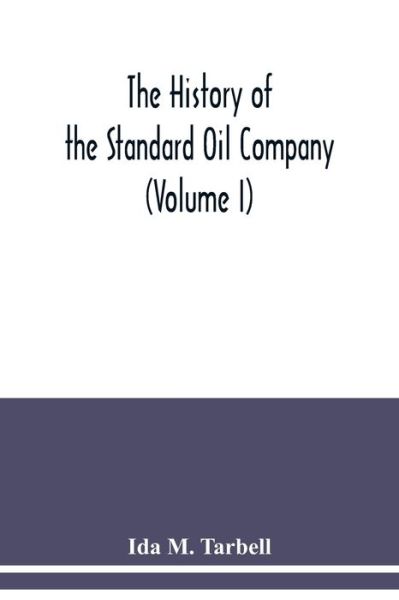 The History of the Standard Oil Company (Volume I)

Ida M. Tarbell